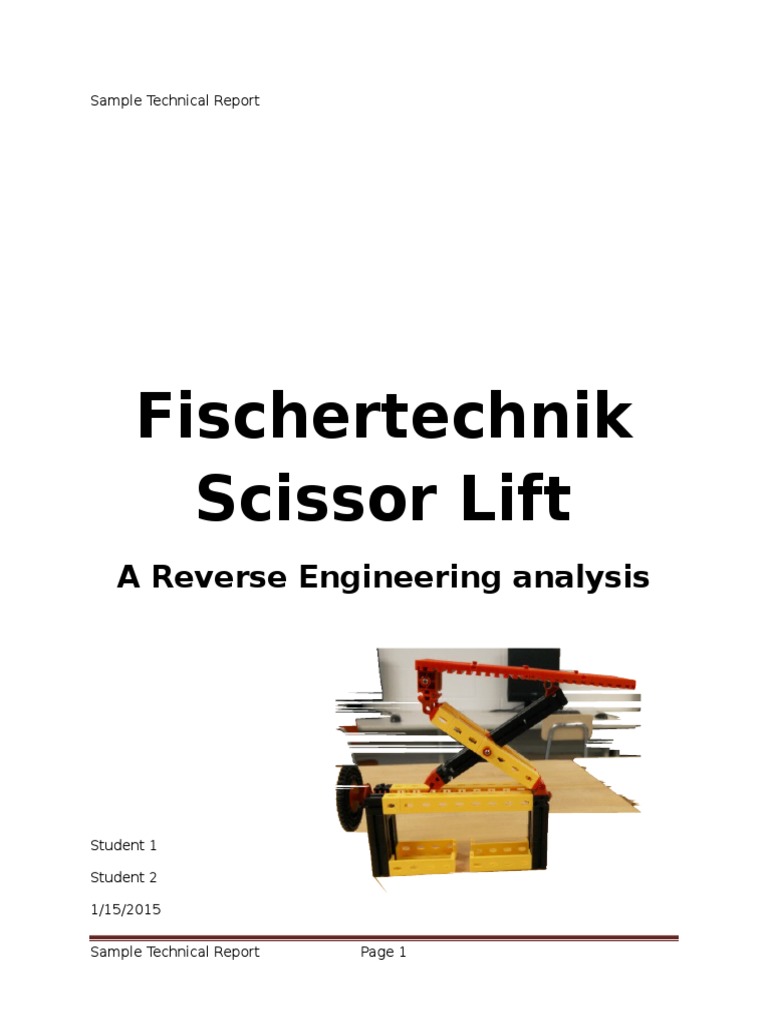 Sample Technical Report

Fischertechnik Scissor Lift

A Reverse Engineering analysis

Student 1

Student 2

1/15/2015

Sample Technical Report Page 1